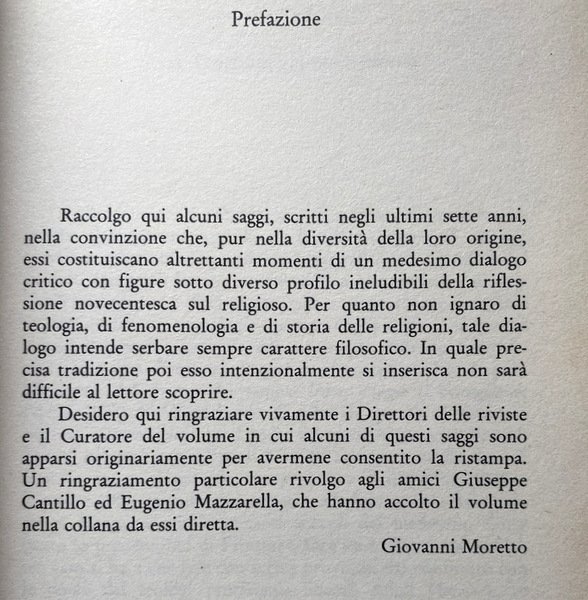 Prefazione

Raccolgo qui alcuni saggi, scritti negli ultimi sette anni, nella convinzione che, pur nella diversità della loro origine, essi costituiscano altrettanti momenti di un medesimo dialogo critico con figure sotto diverso profilo ineludibili della riflessione novecentesca sul religioso. Per quanto non ignaro di teologia, di fenomenologia e di storia delle religioni, tale dialogo intende serbare sempre carattere filosofico. In quale precisa tradizione poi esso intenzionalmente si inserisca non sarà difficile al lettore scoprire.

Desidero qui ringraziare vivamente i Direttori delle riviste e il Curatore del volume in cui alcuni di questi saggi sono apparsi originariamente per avermene consentito la ristampa. Un ringraziamento particolare rivolgo agli amici Giuseppe Cantillo ed Eugenio Mazzarella, che hanno accolto il volume nella collana da essi diretta.

Giovanni Moretto